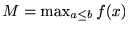 $M = \max_{a \leq b} f(x)$